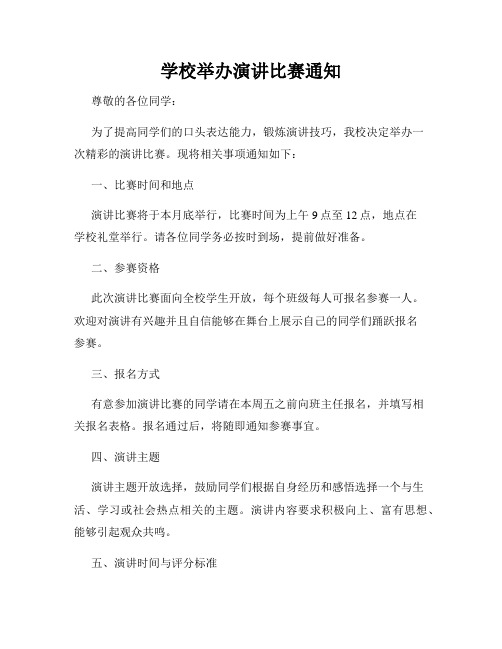 学校举办演讲比赛通知

尊敬的各位同学：

为了提高同学们的口头表达能力，锻炼演讲技巧，我校决定举办一次精彩的演讲比赛。现将相关事项通知如下：

一、比赛时间和地点

演讲比赛将于本月底举行，比赛时间为上午 9 点至 12 点，地点在学校礼堂举行。请各位同学务必按时到场，提前做好准备。

二、参赛资格

此次演讲比赛面向全校学生开放，每个班级每人可报名参赛一人。欢迎对演讲有兴趣并且自信能够在舞台上展示自己的同学们踊跃报名参赛。

三、报名方式

有意参加演讲比赛的同学请在本周五之前向班主任报名，并填写相关报名表格。报名通过后，将随即通知参赛事宜。

四、演讲主题

演讲主题开放选择，鼓励同学们根据自身经历和感悟选择一个与生活、学习或社会热点相关的主题。演讲内容要求积极向上、富有思想、能够引起观众共鸣。

五、演讲时间与评分标准